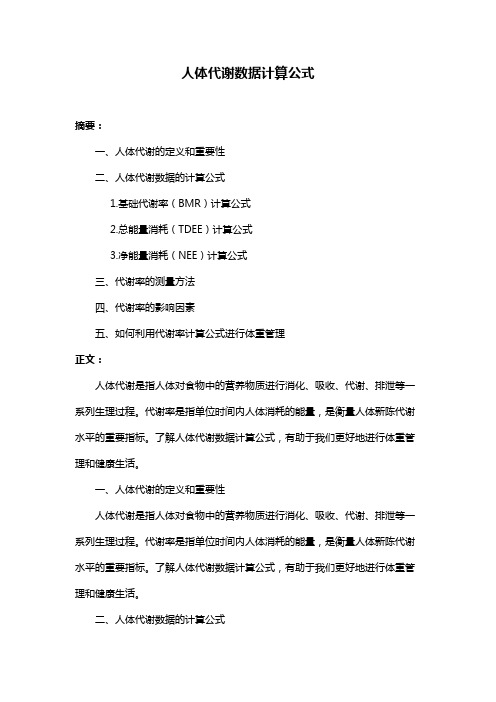 人体代谢数据计算公式

摘要：

一、人体代谢的定义和重要性

二、人体代谢数据的计算公式

1.基础代谢率（BMR）计算公式

2.总能量消耗（TDEE）计算公式

3.净能量消耗（NEE）计算公式

三、代谢率的测量方法

四、代谢率的影响因素

五、如何利用代谢率计算公式进行体重管理

正文：

人体代谢是指人体对食物中的营养物质进行消化、吸收、代谢、排泄等一系列生理过程。代谢率是指单位时间内人体消耗的能量，是衡量人体新陈代谢水平的重要指标。了解人体代谢数据计算公式，有助于我们更好地进行体重管理和健康生活。

一、人体代谢的定义和重要性

人体代谢是指人体对食物中的营养物质进行消化、吸收、代谢、排泄等一系列生理过程。代谢率是指单位时间内人体消耗的能量，是衡量人体新陈代谢水平的重要指标。了解人体代谢数据计算公式，有助于我们更好地进行体重管理和健康生活。

二、人体代谢数据的计算公式